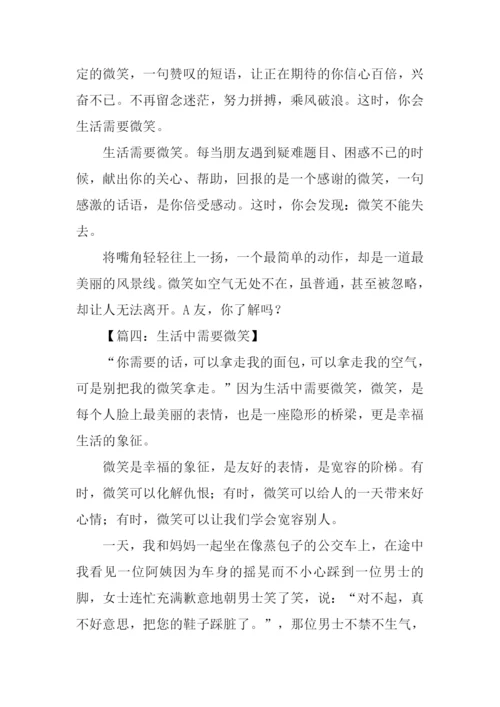 定的微笑，一句赞叹的短语，让正在期待的你信心百倍，兴奋不已。不再留念迷茫，努力拼搏，乘风破浪。这时，你会生活需要微笑。

生活需要微笑。每当朋友遇到疑难题目、困惑不已的时候，献出你的关心、帮助，回报的是一个感谢的微笑，一句感激的话语，是你倍受感动。这时，你会发现：微笑不能失去。

将嘴角轻轻往上一扬，一个最简单的动作，却是一道最美丽的风景线。微笑如空气无处不在，虽普通，甚至被忽略，却让人无法离开。A友，你了解吗？

【篇四：生活中需要微笑】

“你需要的话，可以拿走我的面包，可以拿走我的空气，可是别把我的微笑拿走。”因为生活中需要微笑，微笑，是每个人脸上最美丽的表情，也是一座隐形的桥梁，更是幸福生活的象征。

微笑是幸福的象征，是友好的表情，是宽容的阶梯。有时，微笑可以化解仇恨；有时，微笑可以给人的一天带来好心情；有时，微笑可以让我们学会宽容别人。

一天，我和妈妈一起坐在像蒸包子的公交车上，在途中我看见一位阿姨因为车身的摇晃而不小心踩到一位男士的脚，女士连忙充满歉意地朝男士笑了笑，说：“对不起，真不好意思，把您的鞋子踩脏了。”，那位男士不禁不生气，